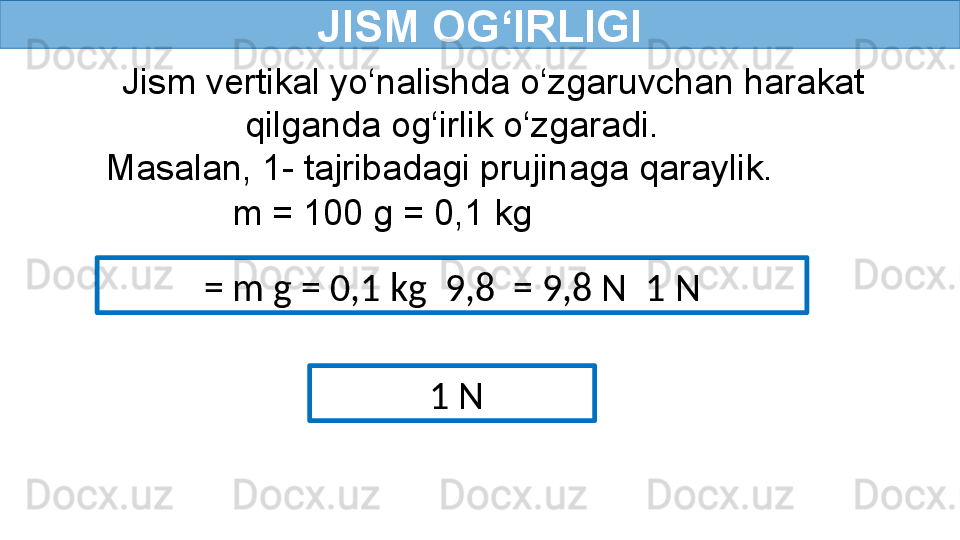 JISM OG‘IRLIGI

Jism vertikal yo‘nalishda o‘zgaruvchan harakat qilganda og‘irlik o‘zgaradi.

Masalan, 1- tajribadagi prujinaga qaraylik.

m = 100 g = 0,1 kg

= m g = 0,1 kg 9,8 = 9,8 N 1 N

1 N

Docx.uz Docx.uz Docx.uz Docx.uz Docx.uz Docx.uz Docx.uz Docx.uz Docx.uz Docx.uz Docx.uz Docx.uz Docx.uz Docx.uz Docx.uz